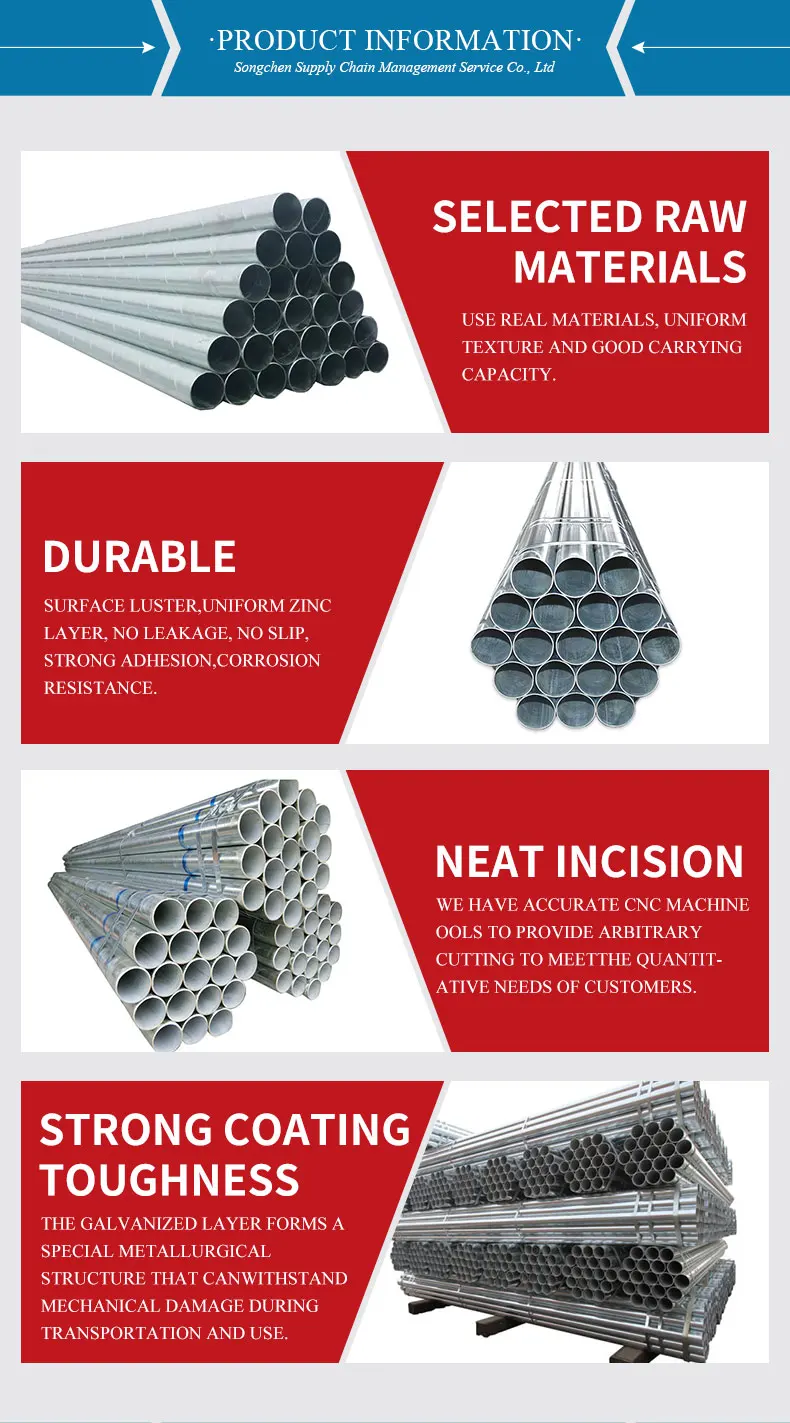 ·PRODUCT INFORMATION·
Songchen Supply Chain Management Service Co., Ltd

SELECTED RAW MATERIALS

USE REAL MATERIALS, UNIFORM TEXTURE AND GOOD CARRYING CAPACITY.

DURABLE

SURFACE LUSTER,UNIFORM ZINC LAYER, NO LEAKAGE, NO SLIP, STRONG ADHESION,CORROSION RESISTANCE.

NEAT INCISION

WE HAVE ACCURATE CNC MACHINE OOLS TO PROVIDE ARBITRARY CUTTING TO MEETTHE QUANTITATIVE NEEDS OF CUSTOMERS.

STRONG COATING TOUGHNESS

THE GALVANIZED LAYER FORMS A SPECIAL METALLURGICAL STRUCTURE THAT CANWITHSTAND MECHANICAL DAMAGE DURING TRANSPORTATION AND USE.